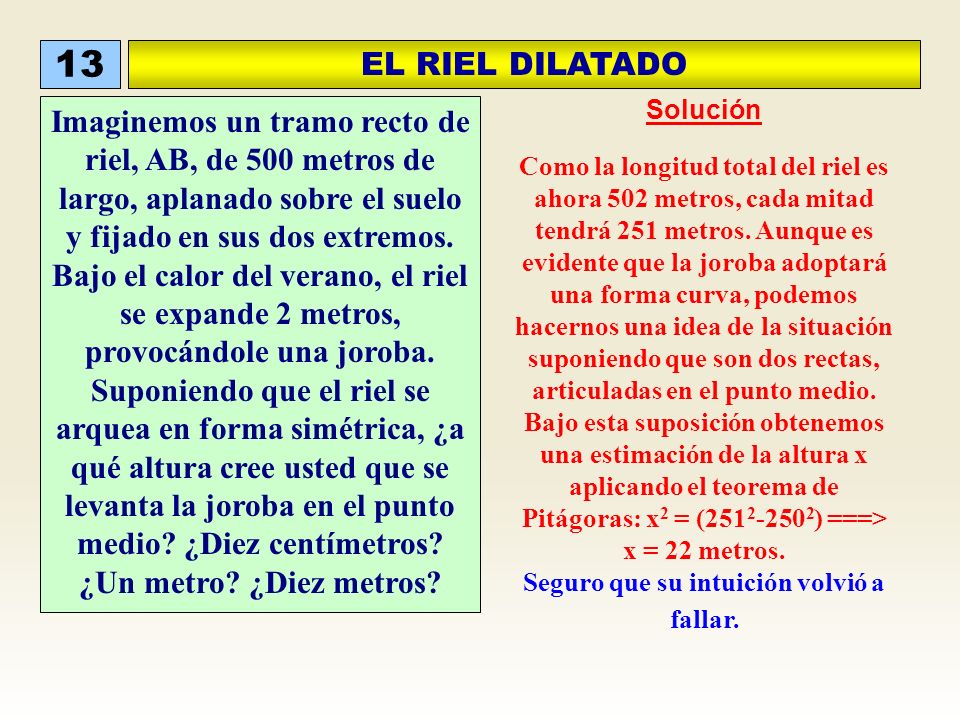 13

EL RIEL DILATADO

Imaginemos un tramo recto de riel, AB, de 500 metros de largo, aplanado sobre el suelo y fijado en sus dos extremos. Bajo el calor del verano, el riel se expande 2 metros, provocándole una joroba. Suponiendo que el riel se arquea en forma simétrica, ¿a qué altura cree usted que se levanta la joroba en el punto medio? ¿Diez centímetros? ¿Un metro? ¿Diez metros?

Solución

Como la longitud total del riel es ahora 502 metros, cada mitad tendrá 251 metros. Aunque es evidente que la joroba adoptará una forma curva, podemos hacernos una idea de la situación suponiendo que son dos rectas, articuladas en el punto medio. Bajo esta suposición obtenemos una estimación de la altura x aplicando el teorema de Pitágoras: $x^2 = (251^2-250^2)$ ===> x = 22 metros.
Seguro que su intuición volvió a fallar.